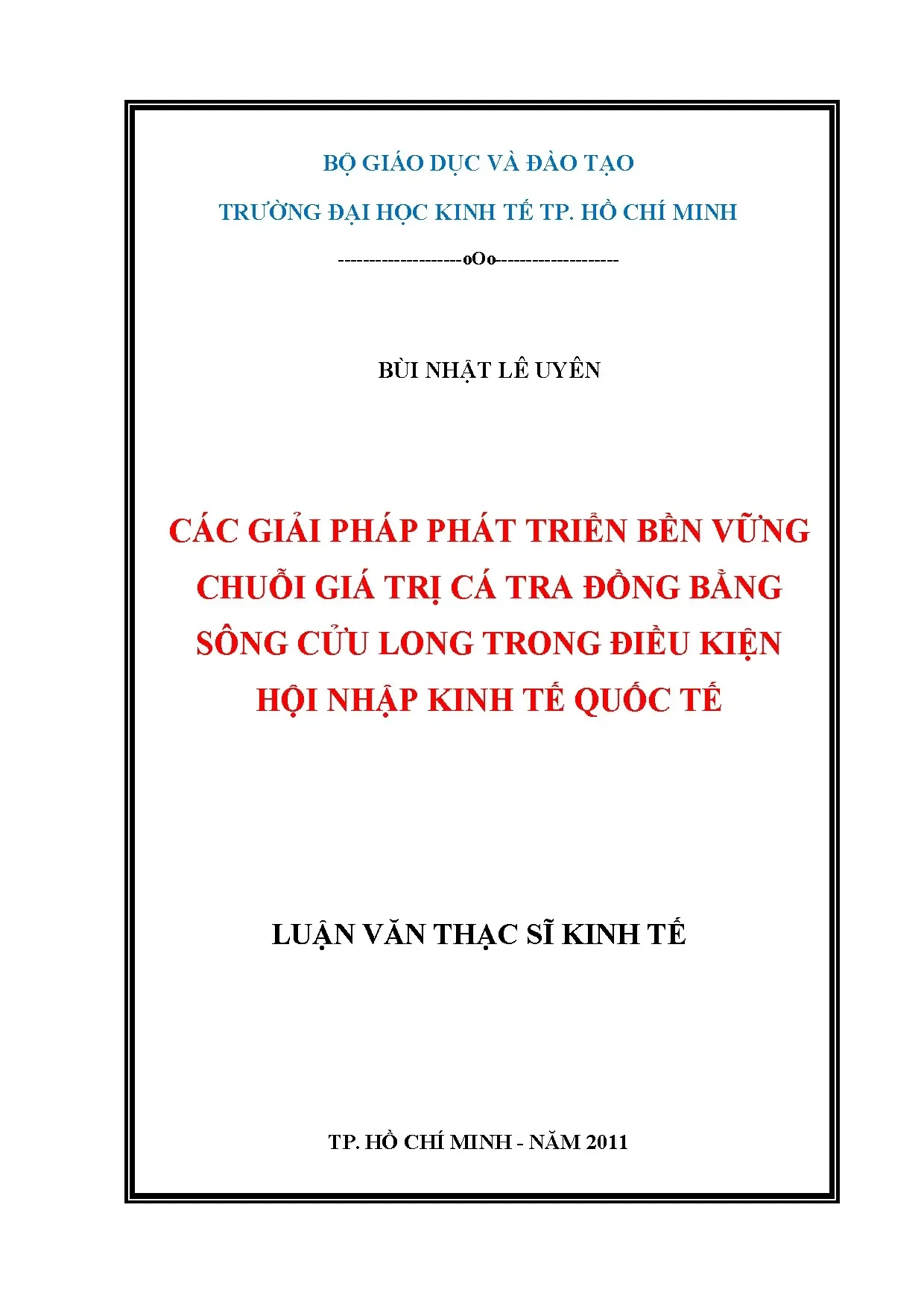 BỘ GIÁO DỤC VÀ ĐÀO TẠO

TRƯỜNG ĐẠI HỌC KINH TẾ TP. HỒ CHÍ MINH

--------------------oOo--------------------

BÙI NHẬT LÊ UYÊN

CÁC GIẢI PHÁP PHÁT TRIỂN BỀN VỮNG CHUỖI GIÁ TRỊ CÁ TRA ĐỒNG BẰNG SÔNG CỬU LONG TRONG ĐIỀU KIỆN HỘI NHẬP KINH TẾ QUỐC TẾ

LUẬN VĂN THẠC SĨ KINH TẾ

TP. HỒ CHÍ MINH - NĂM 2011